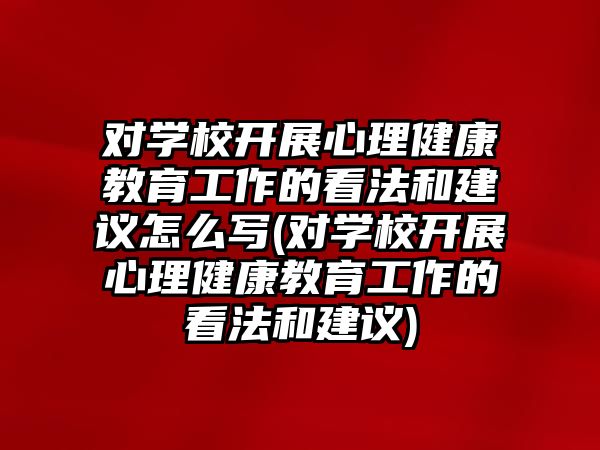 对学校开展心理健康教育工作的看法和建议怎么写(对学校开展心理健康教育工作的看法和建议)